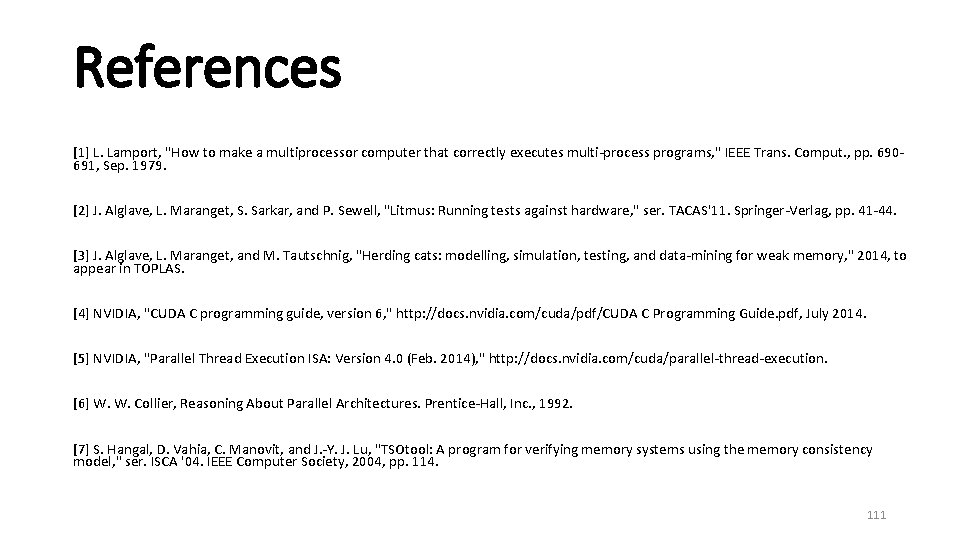 References

[1] L. Lamport, "How to make a multiprocessor computer that correctly executes multi-process programs," IEEE Trans. Comput., pp. 690-691, Sep. 1979.

[2] J. Alglave, L. Maranget, S. Sarkar, and P. Sewell, "Litmus: Running tests against hardware," ser. TACAS'11. Springer-Verlag, pp. 41-44.

[3] J. Alglave, L. Maranget, and M. Tautschnig, "Herding cats: modelling, simulation, testing, and data-mining for weak memory," 2014, to appear in TOPLAS.

[4] NVIDIA, "CUDA C programming guide, version 6," http://docs.nvidia.com/cuda/pdf/CUDA C Programming Guide.pdf, July 2014.

[5] NVIDIA, "Parallel Thread Execution ISA: Version 4.0 (Feb. 2014)," http://docs.nvidia.com/cuda/parallel-thread-execution.

[6] W. W. Collier, Reasoning About Parallel Architectures. Prentice-Hall, Inc., 1992.

[7] S. Hangal, D. Vahia, C. Manovit, and J.-Y. J. Lu, "TSOtool: A program for verifying memory systems using the memory consistency model," ser. ISCA '04. IEEE Computer Society, 2004, pp. 114.

111